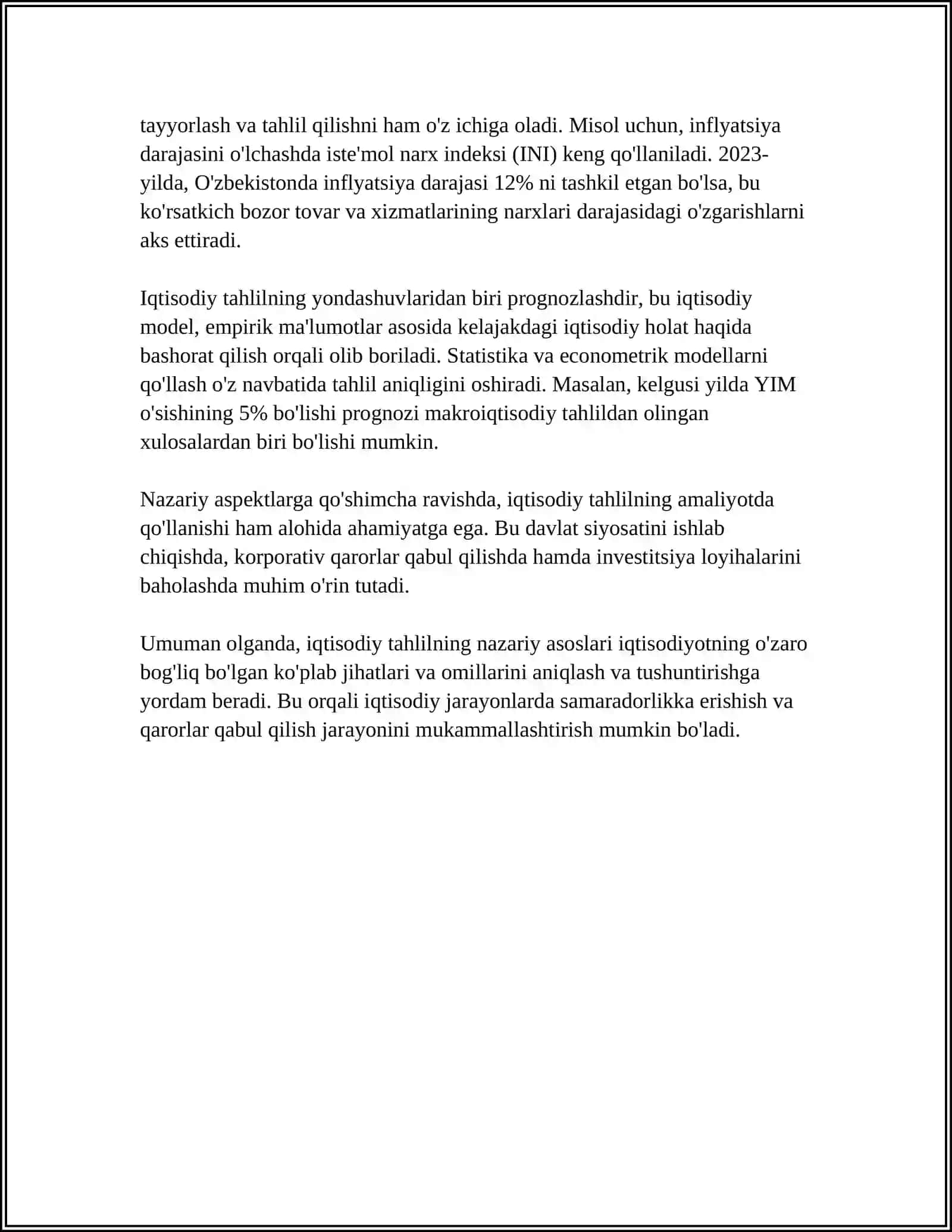 tayyorlash va tahlil qilishni ham o'z ichiga oladi. Misol uchun, inflyatsiya darajasini o'lchashda iste'mol narx indeksi (INI) keng qo'llaniladi. 2023-yilda, O'zbekistonda inflyatsiya darajasi 12% ni tashkil etgan bo'lsa, bu ko'rsatkich bozor tovar va xizmatlarining narxlari darajasidagi o'zgarishlarni aks ettiradi.

Iqtisodiy tahlilning yondashuvlaridan biri prognozlashdir, bu iqtisodiy model, empirik ma'lumotlar asosida kelajakdagi iqtisodiy holat haqida bashorat qilish orqali olib boriladi. Statistika va econometrik modellarni qo'llash o'z navbatida tahlil aniqligini oshiradi. Masalan, kelgusi yilda YIM o'sishining 5% bo'lishi prognozi makroiqtisodiy tahlildan olingan xulosalardan biri bo'lishi mumkin.

Nazariy aspektlarga qo'shimcha ravishda, iqtisodiy tahlilning amaliyotda qo'llanishi ham alohida ahamiyatga ega. Bu davlat siyosatini ishlab chiqishda, korporativ qarorlar qabul qilishda hamda investitsiya loyihalarini baholashda muhim o'rin tutadi.

Umuman olganda, iqtisodiy tahlilning nazariy asoslari iqtisodiyotning o'zaro bog'liq bo'lgan ko'plab jihatlari va omillarini aniqlash va tushuntirishga yordam beradi. Bu orqali iqtisodiy jarayonlarda samaradorlikka erishish va qarorlar qabul qilish jarayonini mukammallashtirish mumkin bo'ladi.